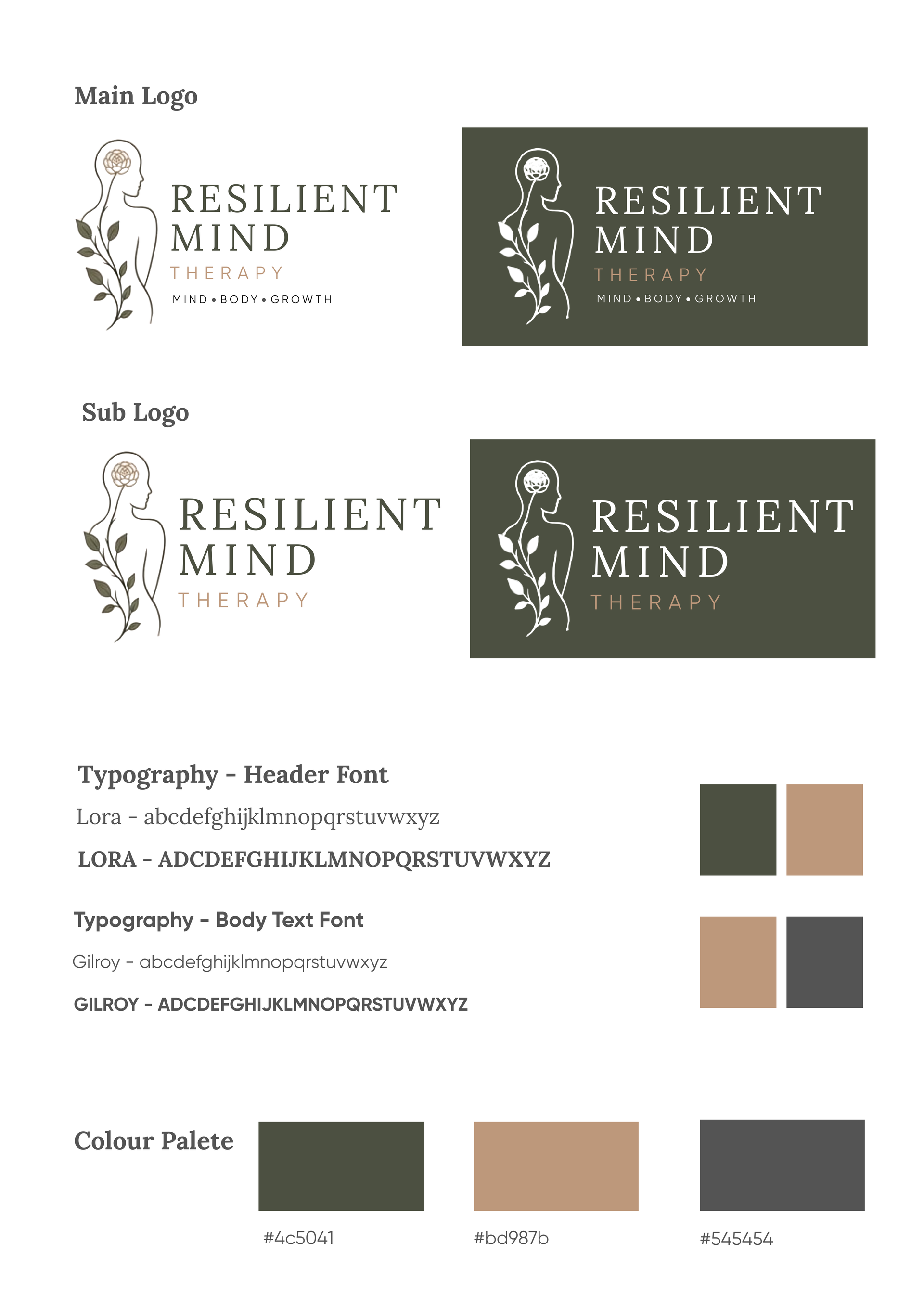 Main Logo

RESILIENT
MIND
THERAPY
MIND • BODY • GROWTH

RESILIENT
MIND
THERAPY
MIND • BODY • GROWTH

Sub Logo

RESILIENT
MIND
THERAPY

RESILIENT
MIND
THERAPY

Typography - Header Font

Lora - abcdefghijklmnopqrstuvwxyz

LORA - ADCDEFGHIJKLMNOPQRSTUVWXYZ

Typography - Body Text Font

Gilroy - abcdefghijklmnopqrstuvwxyz

GILROY - ADCDEFGHIJKLMNOPQRSTUVWXYZ

Colour Palete

#4c5041

#bd987b

#545454